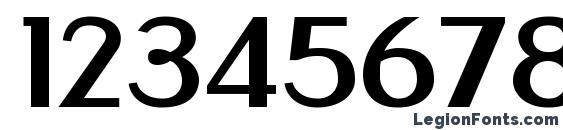 12345678

LegionFonts.com